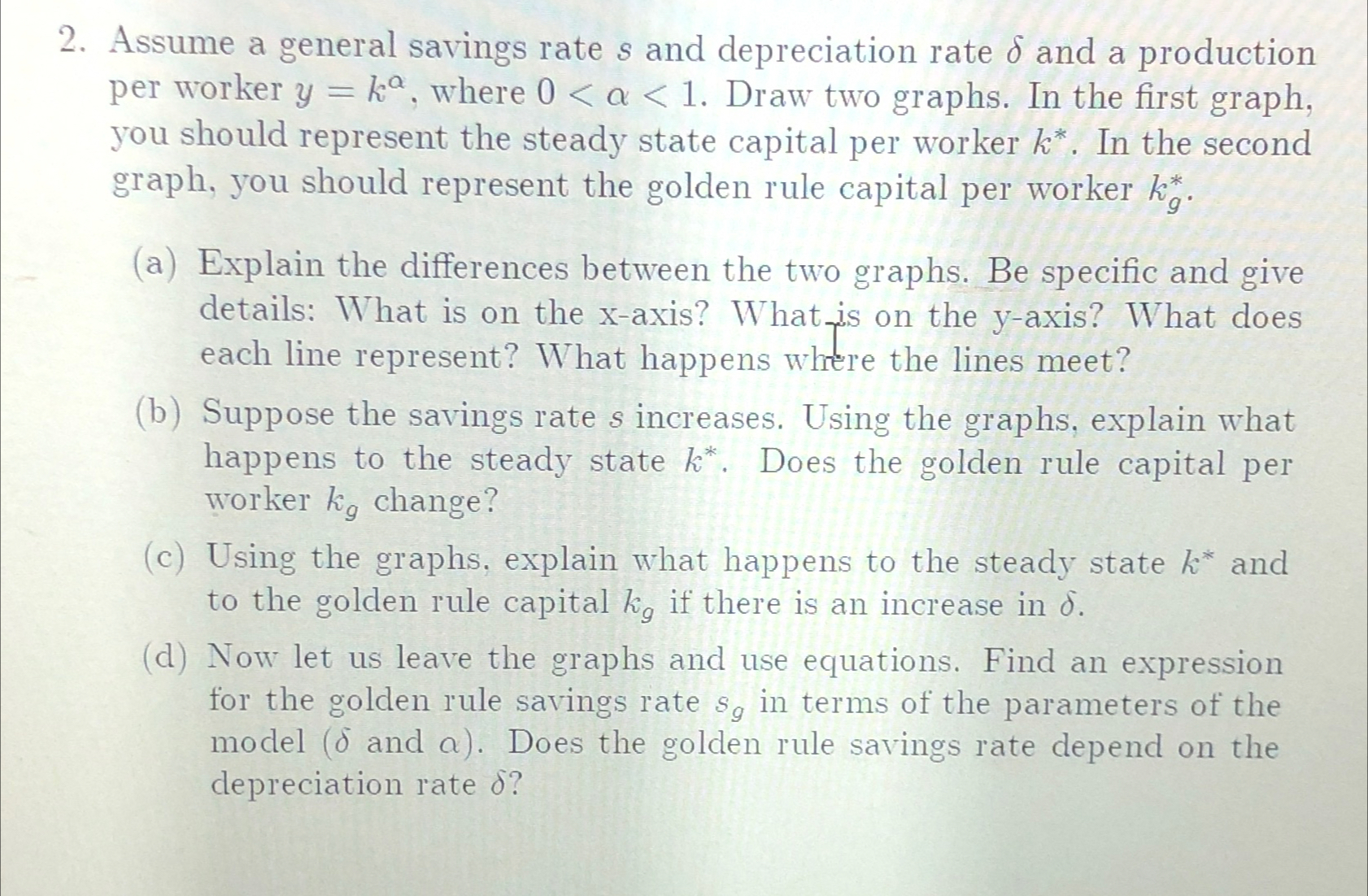 2. Assume a general savings rate $s$ and depreciation rate $\delta$ and a production per worker $y = k^\alpha$, where $0 < \alpha < 1$. Draw two graphs. In the first graph, you should represent the steady state capital per worker $k^*$. In the second graph, you should represent the golden rule capital per worker $k_g^*$.

(a) Explain the differences between the two graphs. Be specific and give details: What is on the x-axis? What is on the y-axis? What does each line represent? What happens where the lines meet?

(b) Suppose the savings rate $s$ increases. Using the graphs, explain what happens to the steady state $k^*$. Does the golden rule capital per worker $k_g$ change?

(c) Using the graphs, explain what happens to the steady state $k^*$ and to the golden rule capital $k_g$ if there is an increase in $\delta$.

(d) Now let us leave the graphs and use equations. Find an expression for the golden rule savings rate $s_g$ in terms of the parameters of the model ($\delta$ and $\alpha$). Does the golden rule savings rate depend on the depreciation rate $\delta$?